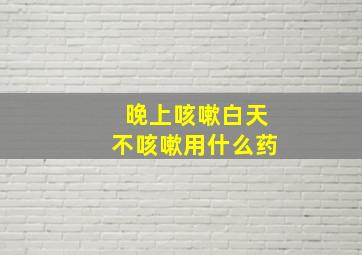 晚上咳嗽白天
不咳嗽用什么药